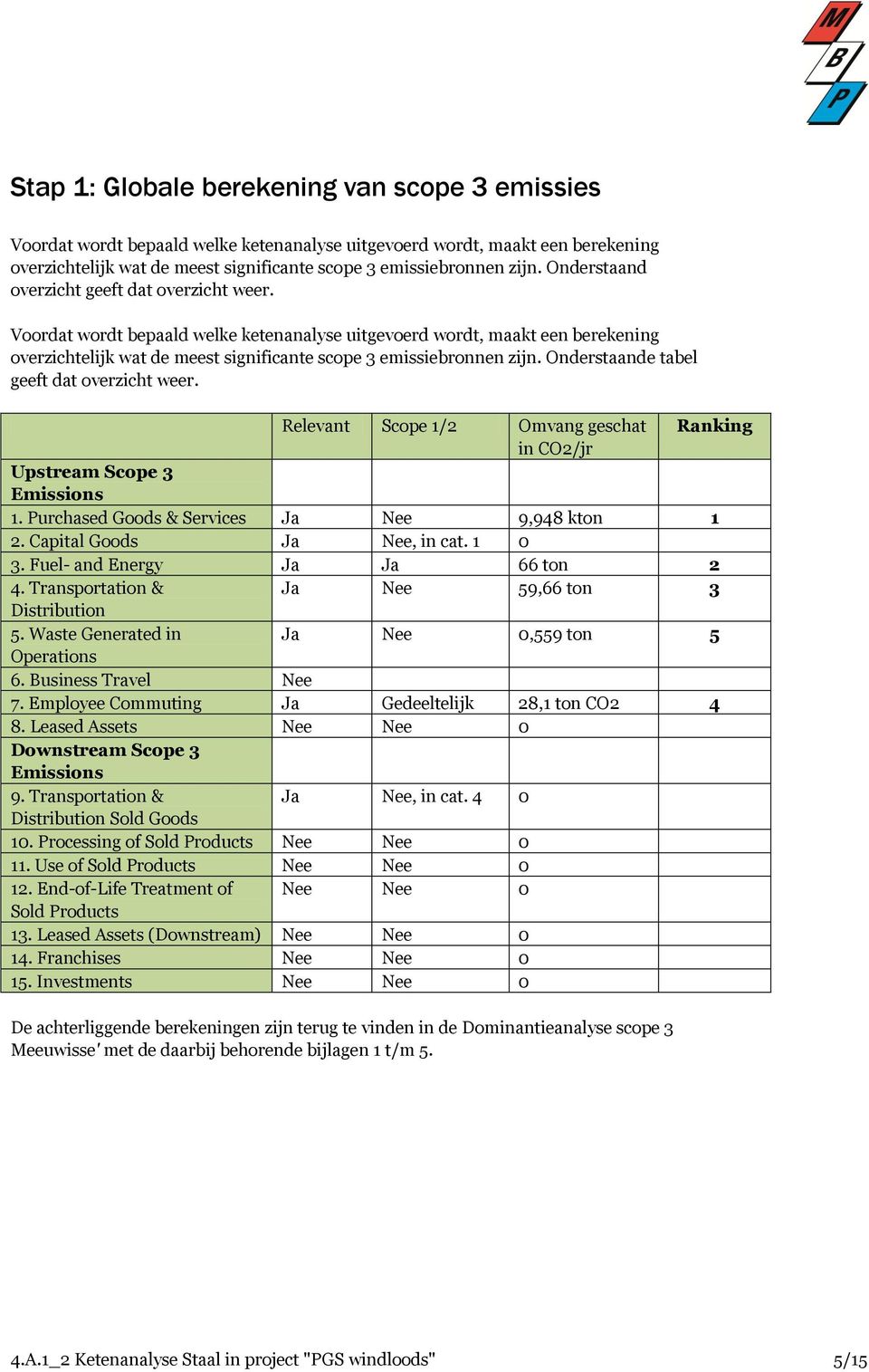 M
B
P

Stap 1: Globale berekening van scope 3 emissies

Voordat wordt bepaald welke ketenanalyse uitgevoerd wordt, maakt een berekening overzichtelijk wat de meest significante scope 3 emissiebronnen zijn. Onderstaand overzicht geeft dat overzicht weer.

Voordat wordt bepaald welke ketenanalyse uitgevoerd wordt, maakt een berekening overzichtelijk wat de meest significante scope 3 emissiebronnen zijn. Onderstaande tabel geeft dat overzicht weer.

| | Relevant | Scope 1/2 | Omvang geschat in CO2/jr | Ranking |
|---|---|---|---|---|
| Upstream Scope 3 Emissions | | | | |
| 1. Purchased Goods & Services | Ja | Nee | 9,948 kton | 1 |
| 2. Capital Goods | Ja | Nee, in cat. 1 | 0 | |
| 3. Fuel- and Energy | Ja | Ja | 66 ton | 2 |
| 4. Transportation & Distribution | Ja | Nee | 59,66 ton | 3 |
| 5. Waste Generated in Operations | Ja | Nee | 0,559 ton | 5 |
| 6. Business Travel | Nee | | | |
| 7. Employee Commuting | Ja | Gedeeltelijk | 28,1 ton CO2 | 4 |
| 8. Leased Assets | Nee | Nee | 0 | |
| Downstream Scope 3 Emissions | | | | |
| 9. Transportation & Distribution Sold Goods | Ja | Nee, in cat. 4 | 0 | |
| 10. Processing of Sold Products | Nee | Nee | 0 | |
| 11. Use of Sold Products | Nee | Nee | 0 | |
| 12. End-of-Life Treatment of Sold Products | Nee | Nee | 0 | |
| 13. Leased Assets (Downstream) | Nee | Nee | 0 | |
| 14. Franchises | Nee | Nee | 0 | |
| 15. Investments | Nee | Nee | 0 | |

De achterliggende berekeningen zijn terug te vinden in de Dominantieanalyse scope 3 Meeuwisse' met de daarbij behorende bijlagen 1 t/m 5.

4.A.1_2 Ketenanalyse Staal in project "PGS windloods" 5/15